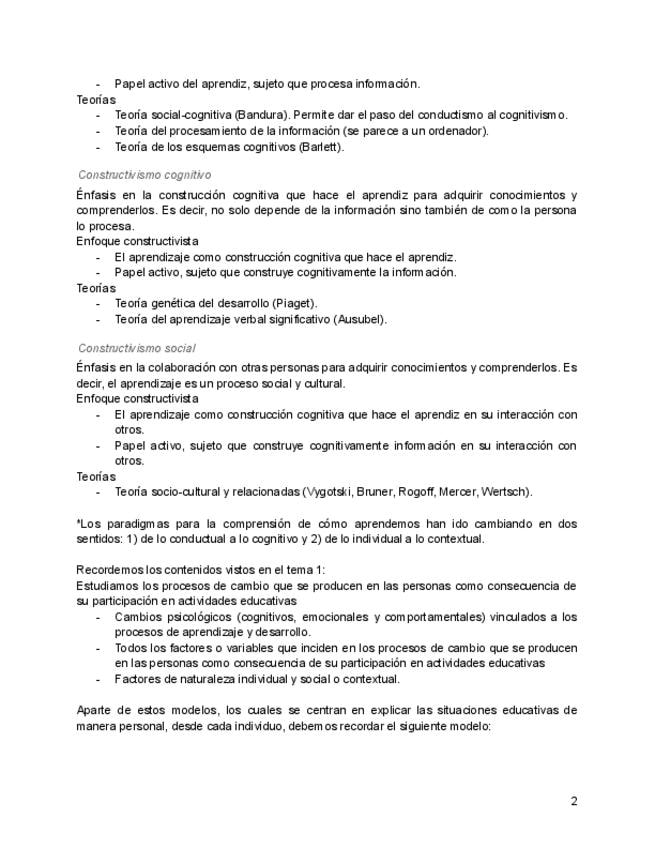 - Papel activo del aprendiz, sujeto que procesa información.
Teorías
- Teoría social-cognitiva (Bandura). Permite dar el paso del conductismo al cognitivismo.
- Teoría del procesamiento de la información (se parece a un ordenador).
- Teoría de los esquemas cognitivos (Barlett).

Constructivismo cognitivo
Énfasis en la construcción cognitiva que hace el aprendiz para adquirir conocimientos y comprenderlos. Es decir, no solo depende de la información sino también de como la persona lo procesa.
Enfoque constructivista
- El aprendizaje como construcción cognitiva que hace el aprendiz.
- Papel activo, sujeto que construye cognitivamente la información.
Teorías
- Teoría genética del desarrollo (Piaget).
- Teoría del aprendizaje verbal significativo (Ausubel).

Constructivismo social
Énfasis en la colaboración con otras personas para adquirir conocimientos y comprenderlos. Es decir, el aprendizaje es un proceso social y cultural.
Enfoque constructivista
- El aprendizaje como construcción cognitiva que hace el aprendiz en su interacción con otros.
- Papel activo, sujeto que construye cognitivamente información en su interacción con otros.
Teorías
- Teoría socio-cultural y relacionadas (Vygotski, Bruner, Rogoff, Mercer, Wertsch).

*Los paradigmas para la comprensión de cómo aprendemos han ido cambiando en dos sentidos: 1) de lo conductual a lo cognitivo y 2) de lo individual a lo contextual.

Recordemos los contenidos vistos en el tema 1:
Estudiamos los procesos de cambio que se producen en las personas como consecuencia de su participación en actividades educativas
- Cambios psicológicos (cognitivos, emocionales y comportamentales) vinculados a los procesos de aprendizaje y desarrollo.
- Todos los factores o variables que inciden en los procesos de cambio que se producen en las personas como consecuencia de su participación en actividades educativas
- Factores de naturaleza individual y social o contextual.

Aparte de estos modelos, los cuales se centran en explicar las situaciones educativas de manera personal, desde cada individuo, debemos recordar el siguiente modelo:

2